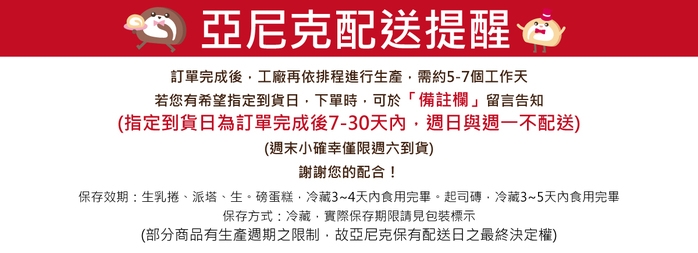 亞尼克配送提醒

訂單完成後，工廠再依排程進行生產，需約5-7個工作天
若您有希望指定到貨日，下單時，可於「備註欄」留言告知
(指定到貨日為訂單完成後7-30天內，週日與週一不配送)
(週末小確幸僅限週六到貨)
謝謝您的配合！

保存效期：生乳捲、派塔、生。磅蛋糕，冷藏3~4天內食用完畢。起司磚，冷藏3~5天內食用完畢
保存方式：冷藏，實際保存期限請見包裝標示
(部分商品有生產週期之限制，故亞尼克保有配送日之最終決定權)